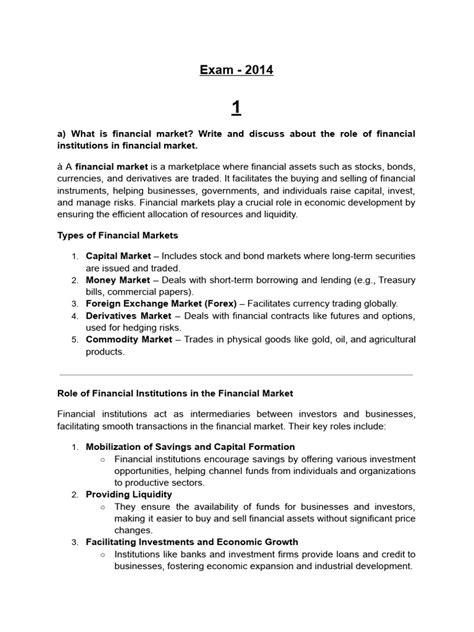 Exam - 2014

1

a) What is financial market? Write and discuss about the role of financial institutions in financial market.

à A financial market is a marketplace where financial assets such as stocks, bonds, currencies, and derivatives are traded. It facilitates the buying and selling of financial instruments, helping businesses, governments, and individuals raise capital, invest, and manage risks. Financial markets play a crucial role in economic development by ensuring the efficient allocation of resources and liquidity.

Types of Financial Markets

1. Capital Market – Includes stock and bond markets where long-term securities are issued and traded.
2. Money Market – Deals with short-term borrowing and lending (e.g., Treasury bills, commercial papers).
3. Foreign Exchange Market (Forex) – Facilitates currency trading globally.
4. Derivatives Market – Deals with financial contracts like futures and options, used for hedging risks.
5. Commodity Market – Trades in physical goods like gold, oil, and agricultural products.

Role of Financial Institutions in the Financial Market

Financial institutions act as intermediaries between investors and businesses, facilitating smooth transactions in the financial market. Their key roles include:

1. Mobilization of Savings and Capital Formation
○ Financial institutions encourage savings by offering various investment opportunities, helping channel funds from individuals and organizations to productive sectors.
2. Providing Liquidity
○ They ensure the availability of funds for businesses and investors, making it easier to buy and sell financial assets without significant price changes.
3. Facilitating Investments and Economic Growth
○ Institutions like banks and investment firms provide loans and credit to businesses, fostering economic expansion and industrial development.